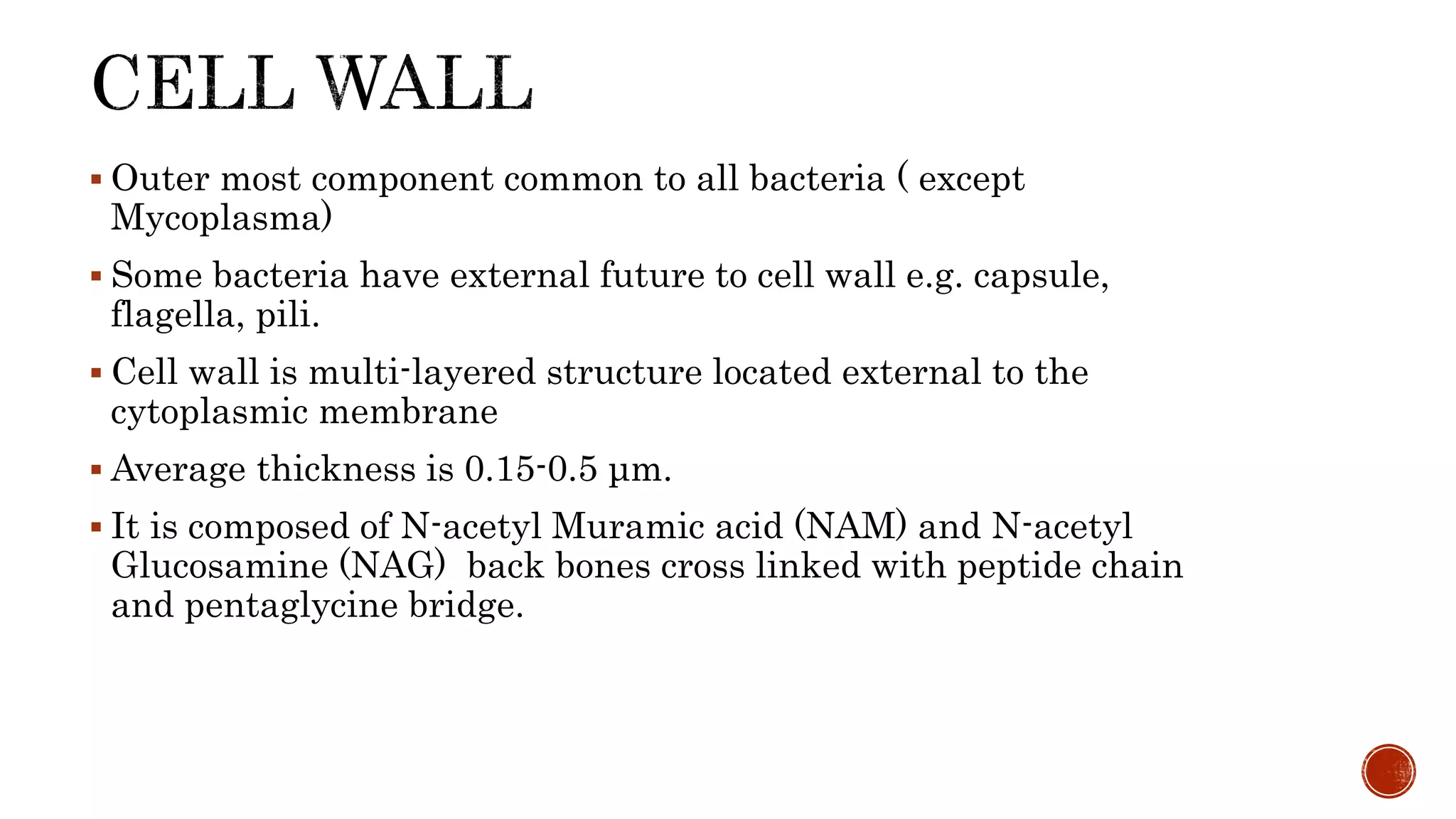 CELL WALL

▪ Outer most component common to all bacteria ( except Mycoplasma)

▪ Some bacteria have external future to cell wall e.g. capsule, flagella, pili.

▪ Cell wall is multi-layered structure located external to the cytoplasmic membrane

▪ Average thickness is 0.15-0.5 µm.

▪ It is composed of N-acetyl Muramic acid (NAM) and N-acetyl Glucosamine (NAG) back bones cross linked with peptide chain and pentaglycine bridge.